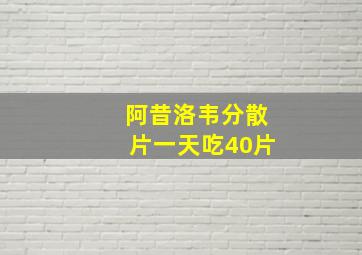 阿昔洛韦分散片一天吃40片